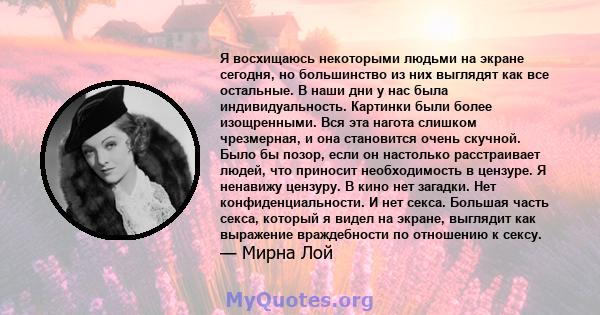 Я восхищаюсь некоторыми людьми на экране сегодня, но большинство из них выглядят как все остальные. В наши дни у нас была индивидуальность. Картинки были более изощренными. Вся эта нагота слишком чрезмерная, и она становится очень скучной. Было бы позор, если он настолько расстраивает людей, что приносит необходимость в цензуре. Я ненавижу цензуру. В кино нет загадки. Нет конфиденциальности. И нет секса. Большая часть секса, который я видел на экране, выглядит как выражение враждебности по отношению к сексу.
— Мирна Лой

MyQuotes.org